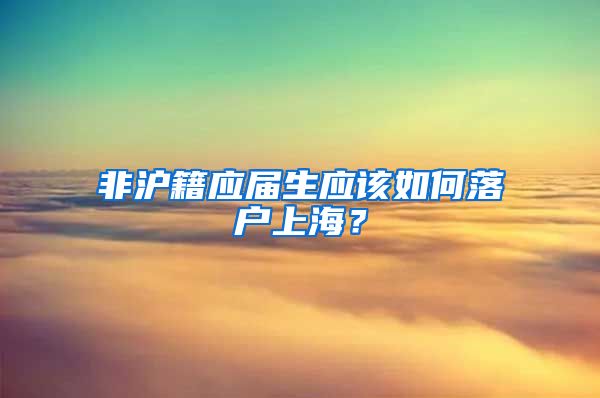 非沪籍应届生应该如何落户上海？